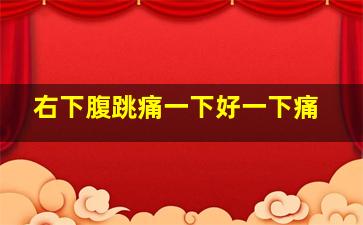 右下腹跳痛一下好一下痛